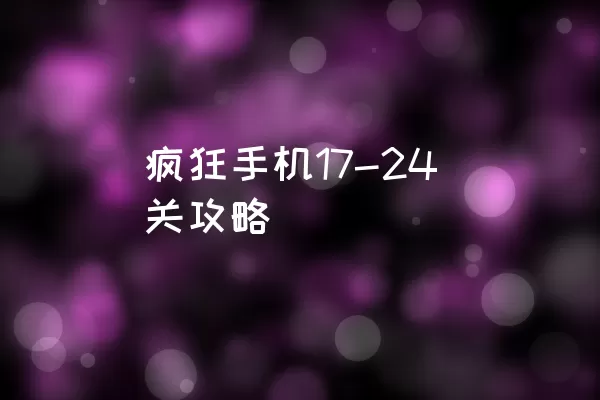 疯狂手机17-24关攻略